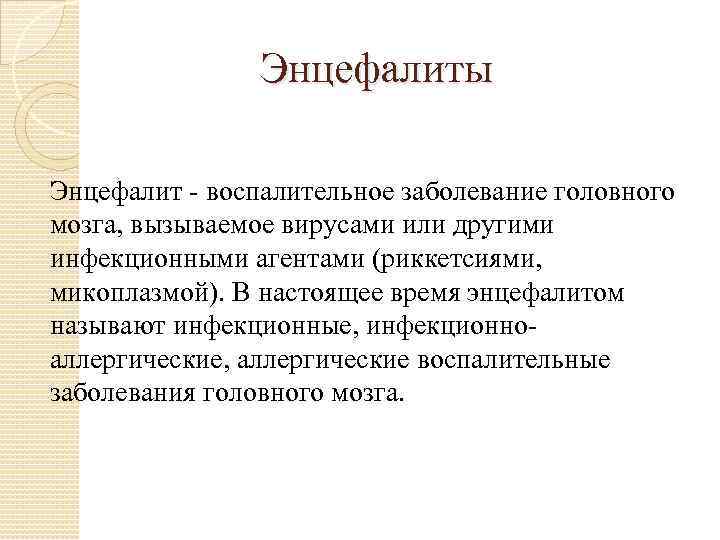 Энцефалиты

Энцефалит - воспалительное заболевание головного мозга, вызываемое вирусами или другими инфекционными агентами (риккетсиями, микоплазмой). В настоящее время энцефалитом называют инфекционные, инфекционно-аллергические, аллергические воспалительные заболевания головного мозга.